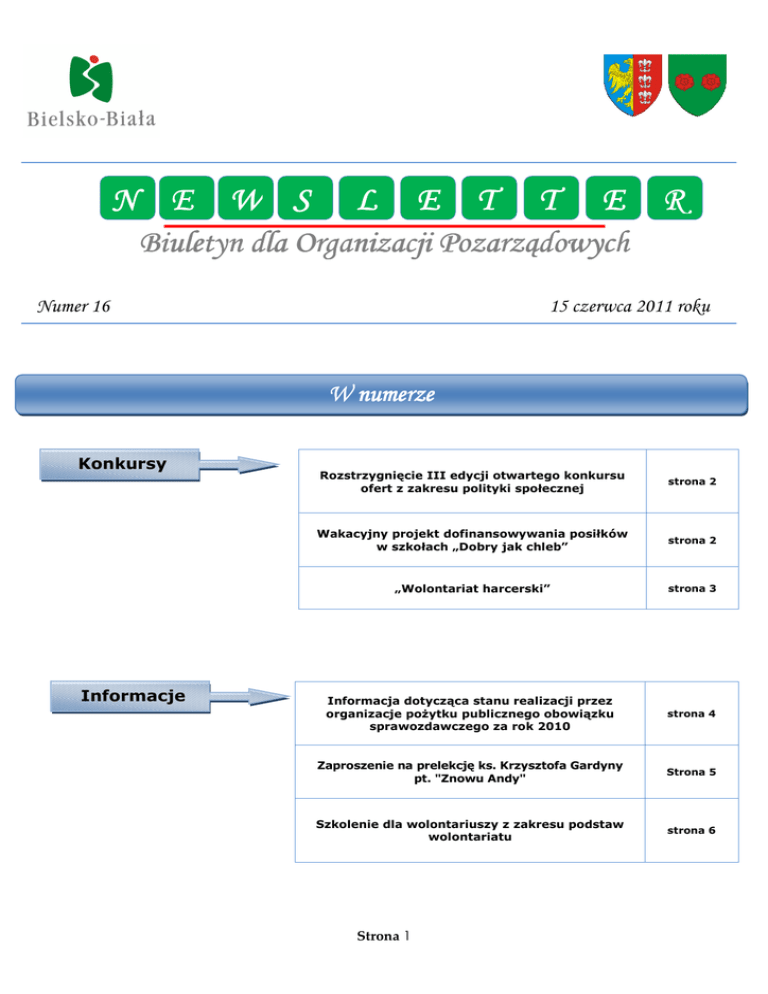 Bielsko-Biała

N E W S L E T T E R

Biuletyn dla Organizacji Pozarządowych

Numer 16

15 czerwca 2011 roku

W numerze

Konkursy

| Rozstrzygnięcie III edycji otwartego konkursu ofert z zakresu polityki społecznej | strona 2 |
|---|---|
| Wakacyjny projekt dofinansowywania posiłków w szkołach „Dobry jak chleb” | strona 2 |
| „Wolontariat harcerski” | strona 3 |

Informacje

| Informacja dotycząca stanu realizacji przez organizacje pożytku publicznego obowiązku sprawozdawczego za rok 2010 | strona 4 |
|---|---|
| Zaproszenie na prelekcję ks. Krzysztofa Gardyny pt. "Znowu Andy" | Strona 5 |
| Szkolenie dla wolontariuszy z zakresu podstaw wolontariatu | strona 6 |

Strona 1